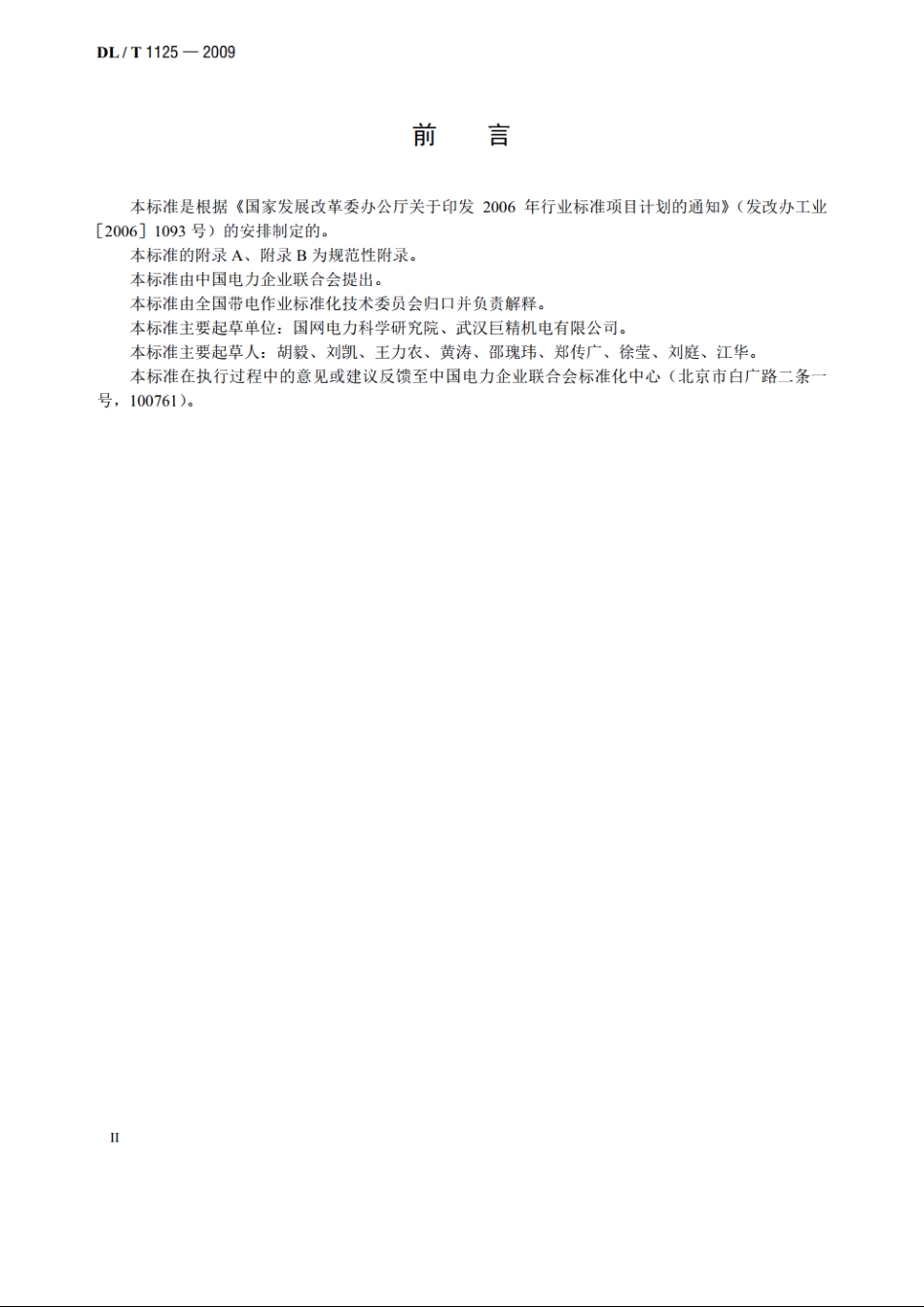 DL / T 1125 — 2009

前　言

本标准是根据《国家发展改革委办公厅关于印发 2006 年行业标准项目计划的通知》（发改办工业［2006］1093 号）的安排制定的。

本标准的附录 A、附录 B 为规范性附录。

本标准由中国电力企业联合会提出。

本标准由全国带电作业标准化技术委员会归口并负责解释。

本标准主要起草单位：国网电力科学研究院、武汉巨精机电有限公司。

本标准主要起草人：胡毅、刘凯、王力农、黄涛、邵瑰玮、郑传广、徐莹、刘庭、江华。

本标准在执行过程中的意见或建议反馈至中国电力企业联合会标准化中心（北京市白广路二条一号，100761）。

II